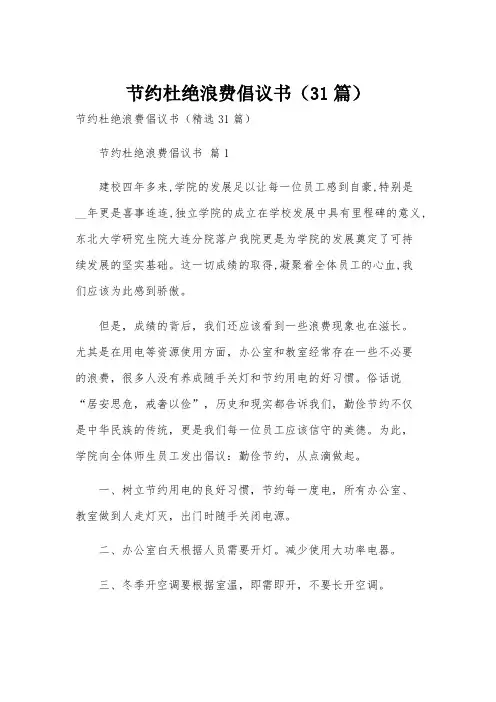 节约杜绝浪费倡议书（31篇）

节约杜绝浪费倡议书（精选31篇）

节约杜绝浪费倡议书 篇1

建校四年多来,学院的发展足以让每一位员工感到自豪,特别是__年更是喜事连连,独立学院的成立在学校发展中具有里程碑的意义,东北大学研究生院大连分院落户我院更是为学院的发展奠定了可持续发展的坚实基础。这一切成绩的取得,凝聚着全体员工的心血,我们应该为此感到骄傲。

但是，成绩的背后，我们还应该看到一些浪费现象也在滋长。尤其是在用电等资源使用方面，办公室和教室经常存在一些不必要的浪费，很多人没有养成随手关灯和节约用电的好习惯。俗话说“居安思危，戒奢以俭”，历史和现实都告诉我们，勤俭节约不仅是中华民族的传统，更是我们每一位员工应该信守的美德。为此，学院向全体师生员工发出倡议：勤俭节约，从点滴做起。

一、树立节约用电的良好习惯，节约每一度电，所有办公室、教室做到人走灯灭，出门时随手关闭电源。

二、办公室白天根据人员需要开灯。减少使用大功率电器。

三、冬季开空调要根据室温，即需即开，不要长开空调。